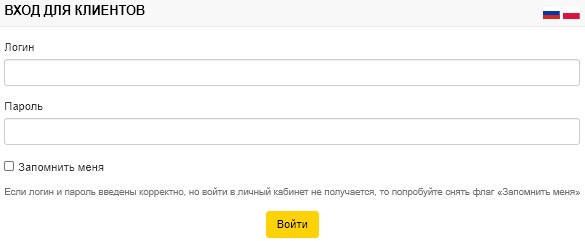 ВХОД ДЛЯ КЛИЕНТОВ

Логин

Пароль

Запомнить меня

Если логин и пароль введены корректно, но войти в личный кабинет не получается, то попробуйте снять флаг «Запомнить меня»

Войти